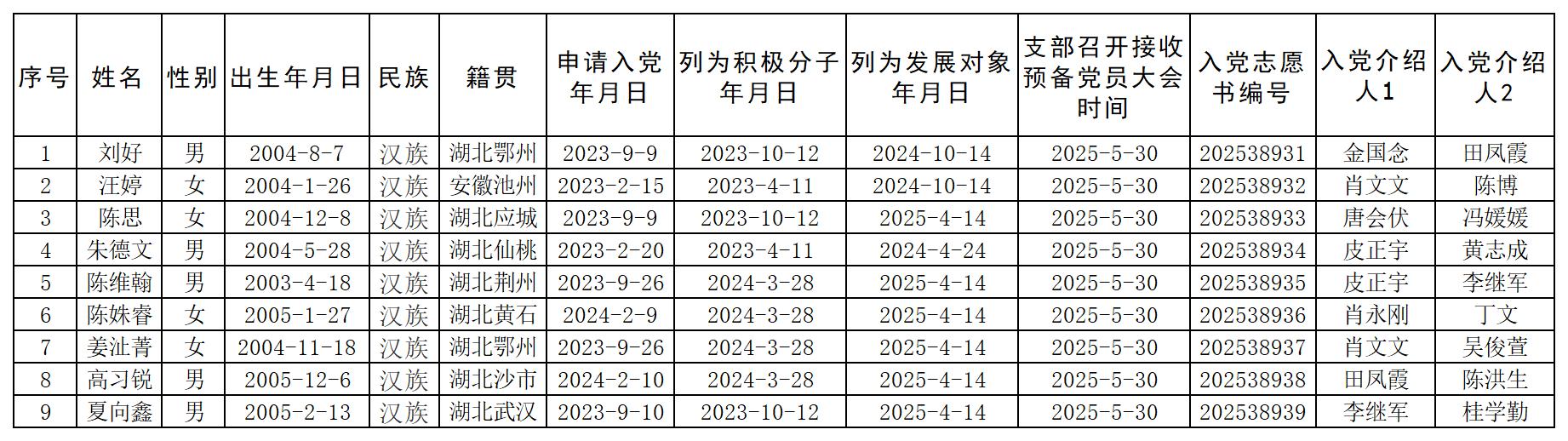 | 序号 | 姓名 | 性别 | 出生年月日 | 民族 | 籍贯 | 申请入党年月日 | 列为积极分子年月日 | 列为发展对象年月日 | 支部召开接收预备党员大会时间 | 入党志愿书编号 | 入党介绍人1 | 入党介绍人2 |
|---|---|---|---|---|---|---|---|---|---|---|---|---|
| 1 | 刘好 | 男 | 2004-8-7 | 汉族 | 湖北鄂州 | 2023-9-9 | 2023-10-12 | 2024-10-14 | 2025-5-30 | 202538931 | 金国念 | 田凤霞 |
| 2 | 汪婷 | 女 | 2004-1-26 | 汉族 | 安徽池州 | 2023-2-15 | 2023-4-11 | 2024-10-14 | 2025-5-30 | 202538932 | 肖文文 | 陈博 |
| 3 | 陈思 | 女 | 2004-12-8 | 汉族 | 湖北应城 | 2023-9-9 | 2023-10-12 | 2025-4-14 | 2025-5-30 | 202538933 | 唐会伏 | 冯媛媛 |
| 4 | 朱德文 | 男 | 2004-5-28 | 汉族 | 湖北仙桃 | 2023-2-20 | 2023-4-11 | 2024-4-24 | 2025-5-30 | 202538934 | 皮正宇 | 黄志成 |
| 5 | 陈维翰 | 男 | 2003-4-18 | 汉族 | 湖北荆州 | 2023-9-26 | 2024-3-28 | 2025-4-14 | 2025-5-30 | 202538935 | 皮正宇 | 李继军 |
| 6 | 陈姝睿 | 女 | 2005-1-27 | 汉族 | 湖北黄石 | 2024-2-9 | 2024-3-28 | 2025-4-14 | 2025-5-30 | 202538936 | 肖永刚 | 丁文 |
| 7 | 姜沚菁 | 女 | 2004-11-18 | 汉族 | 湖北鄂州 | 2023-9-26 | 2024-3-28 | 2025-4-14 | 2025-5-30 | 202538937 | 肖文文 | 吴俊萱 |
| 8 | 高习锐 | 男 | 2005-12-6 | 汉族 | 湖北沙市 | 2024-2-10 | 2024-3-28 | 2025-4-14 | 2025-5-30 | 202538938 | 田凤霞 | 陈洪生 |
| 9 | 夏向鑫 | 男 | 2005-2-13 | 汉族 | 湖北武汉 | 2023-9-10 | 2023-10-12 | 2025-4-14 | 2025-5-30 | 202538939 | 李继军 | 桂学勤 |